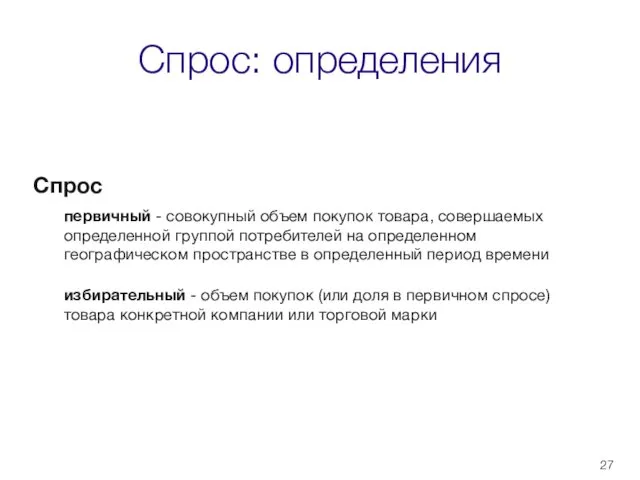 Спрос: определения

Спрос

первичный - совокупный объем покупок товара, совершаемых определенной группой потребителей на определенном географическом пространстве в определенный период времени

избирательный - объем покупок (или доля в первичном спросе) товара конкретной компании или торговой марки

27